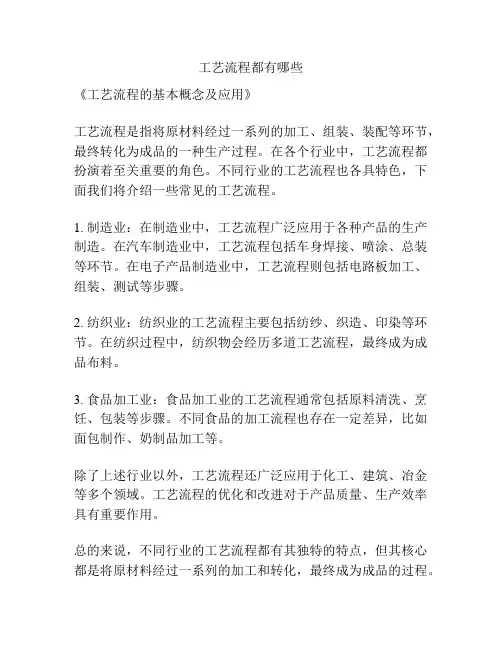 工艺流程都有哪些

《工艺流程的基本概念及应用》

工艺流程是指将原材料经过一系列的加工、组装、装配等环节，最终转化为成品的一种生产过程。在各个行业中，工艺流程都扮演着至关重要的角色。不同行业的工艺流程也各具特色，下面我们将介绍一些常见的工艺流程。

1. 制造业：在制造业中，工艺流程广泛应用于各种产品的生产制造。在汽车制造业中，工艺流程包括车身焊接、喷涂、总装等环节。在电子产品制造业中，工艺流程则包括电路板加工、组装、测试等步骤。

2. 纺织业：纺织业的工艺流程主要包括纺纱、织造、印染等环节。在纺织过程中，纺织物会经历多道工艺流程，最终成为成品布料。

3. 食品加工业：食品加工业的工艺流程通常包括原料清洗、烹饪、包装等步骤。不同食品的加工流程也存在一定差异，比如面包制作、奶制品加工等。

除了上述行业以外，工艺流程还广泛应用于化工、建筑、冶金等多个领域。工艺流程的优化和改进对于产品质量、生产效率具有重要作用。

总的来说，不同行业的工艺流程都有其独特的特点，但其核心都是将原材料经过一系列的加工和转化，最终成为成品的过程。